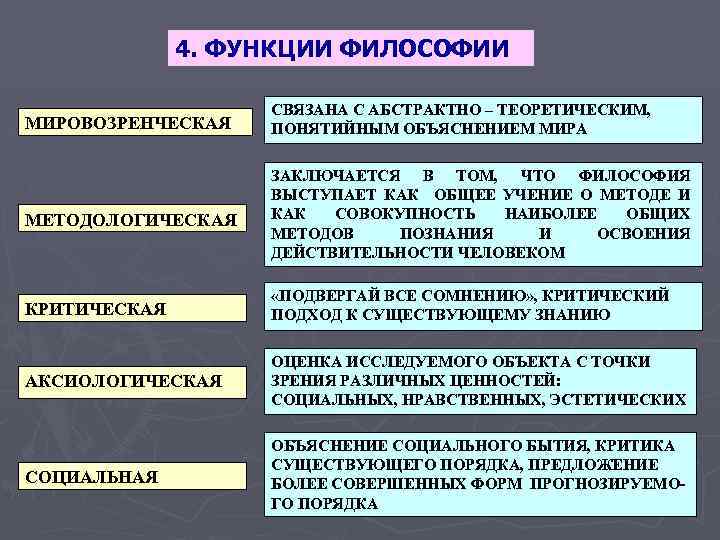 4. ФУНКЦИИ ФИЛОСОФИИ

МИРОВОЗРЕНЧЕСКАЯ

СВЯЗАНА С АБСТРАКТНО – ТЕОРЕТИЧЕСКИМ, ПОНЯТИЙНЫМ ОБЪЯСНЕНИЕМ МИРА

МЕТОДОЛОГИЧЕСКАЯ

ЗАКЛЮЧАЕТСЯ В ТОМ, ЧТО ФИЛОСОФИЯ ВЫСТУПАЕТ КАК ОБЩЕЕ УЧЕНИЕ О МЕТОДЕ И КАК СОВОКУПНОСТЬ НАИБОЛЕЕ ОБЩИХ МЕТОДОВ ПОЗНАНИЯ И ОСВОЕНИЯ ДЕЙСТВИТЕЛЬНОСТИ ЧЕЛОВЕКОМ

КРИТИЧЕСКАЯ

«ПОДВЕРГАЙ ВСЕ СОМНЕНИЮ», КРИТИЧЕСКИЙ ПОДХОД К СУЩЕСТВУЮЩЕМУ ЗНАНИЮ

АКСИОЛОГИЧЕСКАЯ

ОЦЕНКА ИССЛЕДУЕМОГО ОБЪЕКТА С ТОЧКИ ЗРЕНИЯ РАЗЛИЧНЫХ ЦЕННОСТЕЙ: СОЦИАЛЬНЫХ, НРАВСТВЕННЫХ, ЭСТЕТИЧЕСКИХ

СОЦИАЛЬНАЯ

ОБЪЯСНЕНИЕ СОЦИАЛЬНОГО БЫТИЯ, КРИТИКА СУЩЕСТВУЮЩЕГО ПОРЯДКА, ПРЕДЛОЖЕНИЕ БОЛЕЕ СОВЕРШЕННЫХ ФОРМ ПРОГНОЗИРУЕМОГО ПОРЯДКА